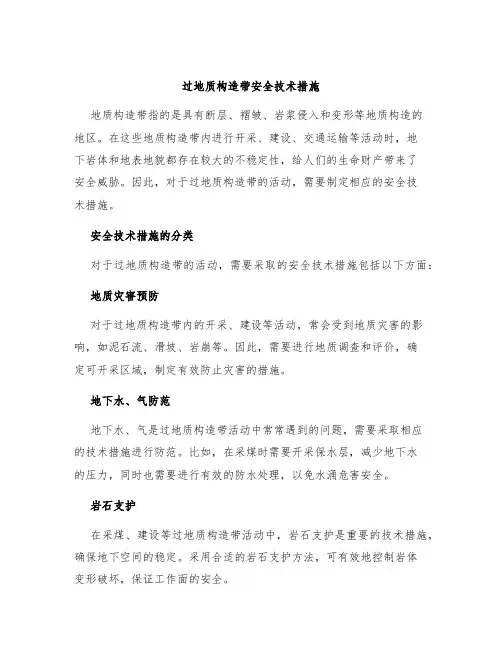 过地质构造带安全技术措施

地质构造带指的是具有断层、褶皱、岩浆侵入和变形等地质构造的地区。在这些地质构造带内进行开采、建设、交通运输等活动时，地下岩体和地表地貌都存在较大的不稳定性，给人们的生命财产带来了安全威胁。因此，对于过地质构造带的活动，需要制定相应的安全技术措施。

安全技术措施的分类

对于过地质构造带的活动，需要采取的安全技术措施包括以下方面：

地质灾害预防

对于过地质构造带内的开采、建设等活动，常会受到地质灾害的影响，如泥石流、滑坡、岩崩等。因此，需要进行地质调查和评价，确定可开采区域，制定有效防止灾害的措施。

地下水、气防范

地下水、气是过地质构造带活动中常常遇到的问题，需要采取相应的技术措施进行防范。比如，在采煤时需要开采保水层，减少地下水的压力，同时也需要进行有效的防水处理，以免水涌危害安全。

岩石支护

在采煤、建设等过地质构造带活动中，岩石支护是重要的技术措施，确保地下空间的稳定。采用合适的岩石支护方法，可有效地控制岩体变形破坏，保证工作面的安全。